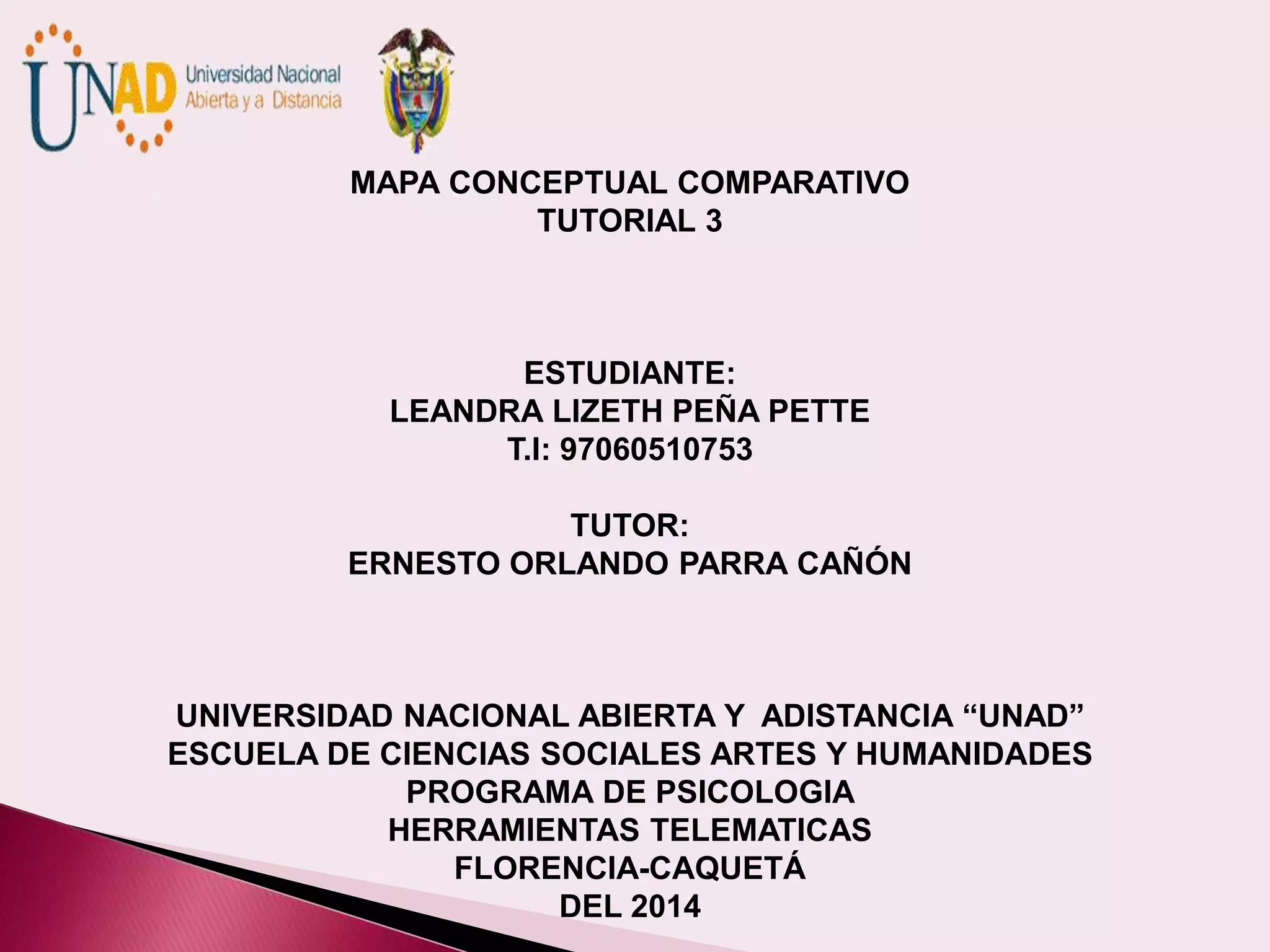 UNAD Universidad Nacional Abierta y a Distancia

MAPA CONCEPTUAL COMPARATIVO
TUTORIAL 3

ESTUDIANTE:
LEANDRA LIZETH PEÑA PETTE
T.I: 97060510753

TUTOR:
ERNESTO ORLANDO PARRA CAÑÓN

UNIVERSIDAD NACIONAL ABIERTA Y ADISTANCIA "UNAD"
ESCUELA DE CIENCIAS SOCIALES ARTES Y HUMANIDADES
PROGRAMA DE PSICOLOGIA
HERRAMIENTAS TELEMATICAS
FLORENCIA-CAQUETÁ
DEL 2014